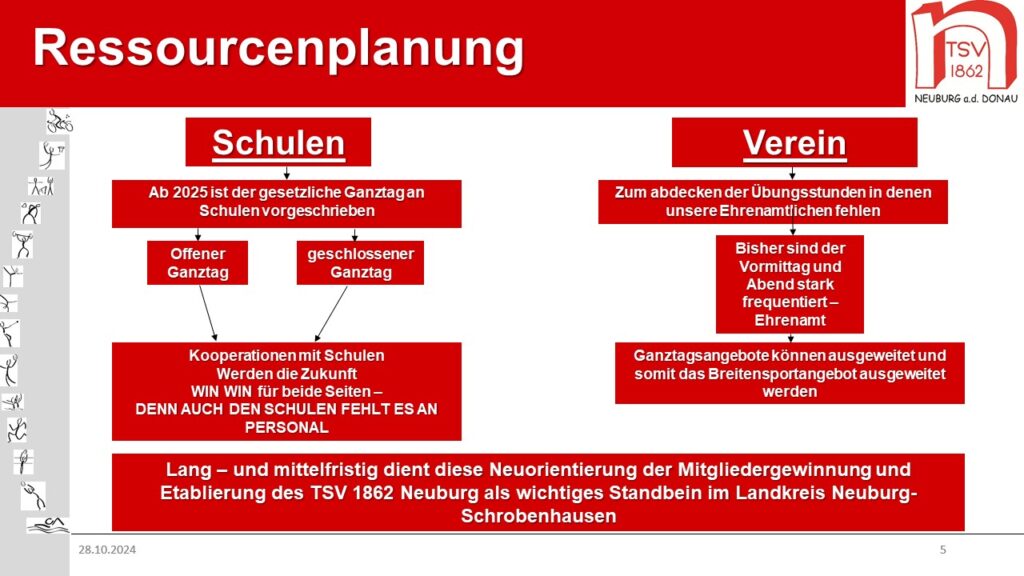 Ressourcenplanung

TSV 1862
NEUBURG a.d. DONAU

Schulen

Ab 2025 ist der gesetzliche Ganztag an Schulen vorgeschrieben

Offener Ganztag

geschlossener Ganztag

Kooperationen mit Schulen Werden die Zukunft WIN WIN für beide Seiten – DENN AUCH DEN SCHULEN FEHLT ES AN PERSONAL

Verein

Zum abdecken der Übungsstunden in denen unsere Ehrenamtlichen fehlen

Bisher sind der Vormittag und Abend stark frequentiert – Ehrenamt

Ganztagsangebote können ausgeweitet und somit das Breitensportangebot ausgeweitet werden

Lang – und mittelfristig dient diese Neuorientierung der Mitgliedergewinnung und Etablierung des TSV 1862 Neuburg als wichtiges Standbein im Landkreis Neuburg-Schrobenhausen

28.10.2024

5